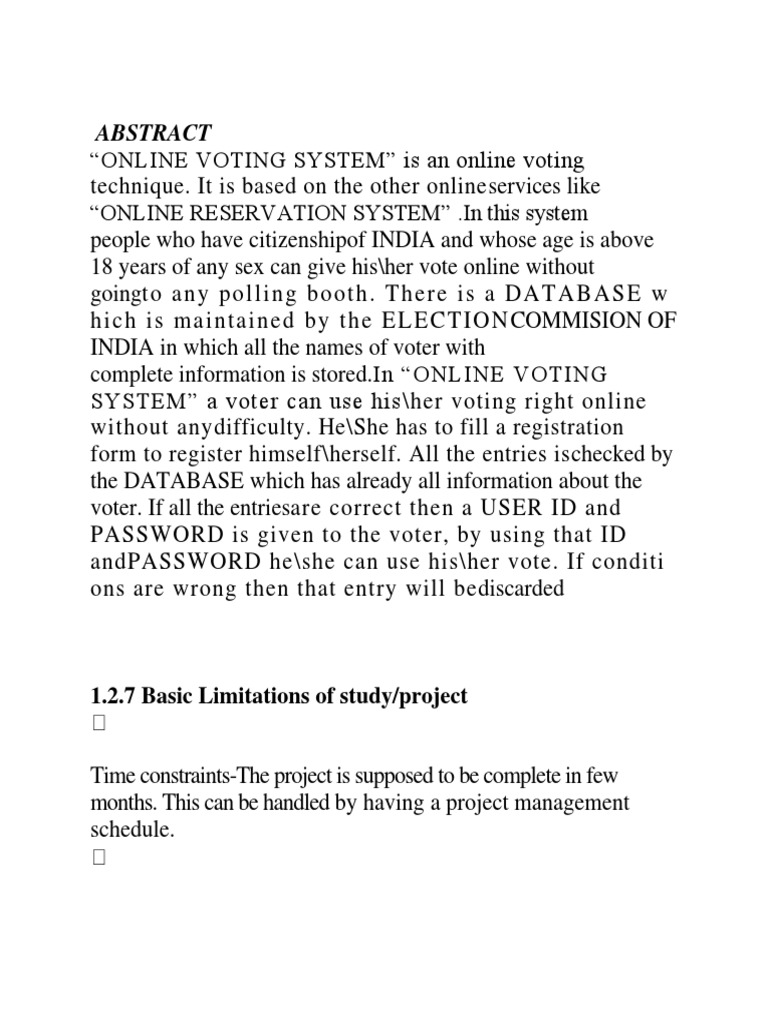 ABSTRACT
“ONLINE VOTING SYSTEM” is an online voting technique. It is based on the other onlineservices like “ONLINE RESERVATION SYSTEM” .In this system people who have citizenshipof INDIA and whose age is above 18 years of any sex can give his\her vote online without goingto any polling booth. There is a DATABASE w hich is maintained by the ELECTIONCOMMISION OF INDIA in which all the names of voter with complete information is stored.In “ONLINE VOTING SYSTEM” a voter can use his\her voting right online without anydifficulty. He\She has to fill a registration form to register himself\herself. All the entries ischecked by the DATABASE which has already all information about the voter. If all the entriesare correct then a USER ID and PASSWORD is given to the voter, by using that ID andPASSWORD he\she can use his\her vote. If conditi ons are wrong then that entry will bediscarded

1.2.7 Basic Limitations of study/project


Time constraints-The project is supposed to be complete in few months. This can be handled by having a project management schedule.